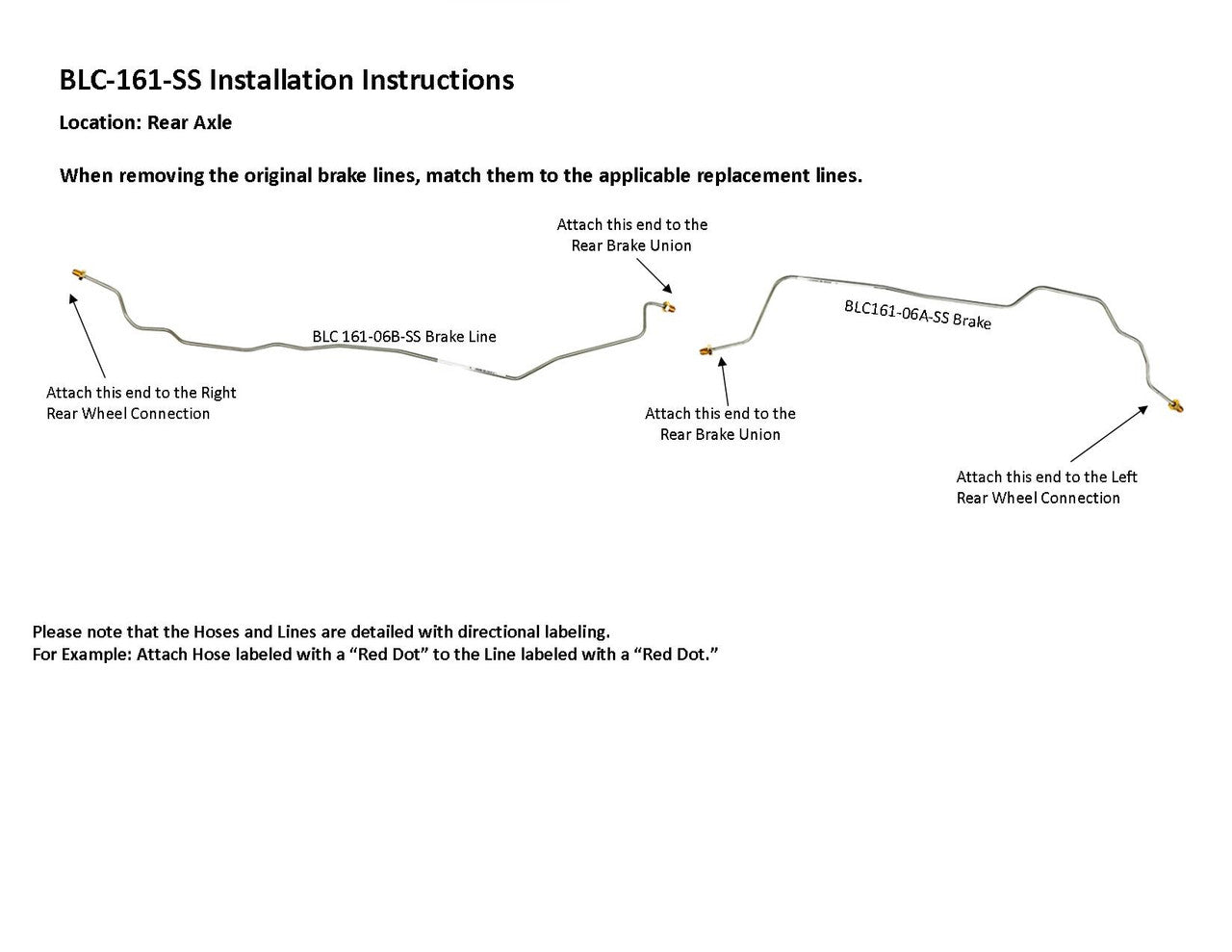 BLC-161-SS Installation Instructions

Location: Rear Axle

When removing the original brake lines, match them to the applicable replacement lines.

Attach this end to the Rear Brake Union

BLC 161-06B-SS Brake Line

Attach this end to the Right Rear Wheel Connection

BLC161-06A-SS Brake

Attach this end to the Rear Brake Union

Attach this end to the Left Rear Wheel Connection

Please note that the Hoses and Lines are detailed with directional labeling.
For Example: Attach Hose labeled with a “Red Dot” to the Line labeled with a “Red Dot.”